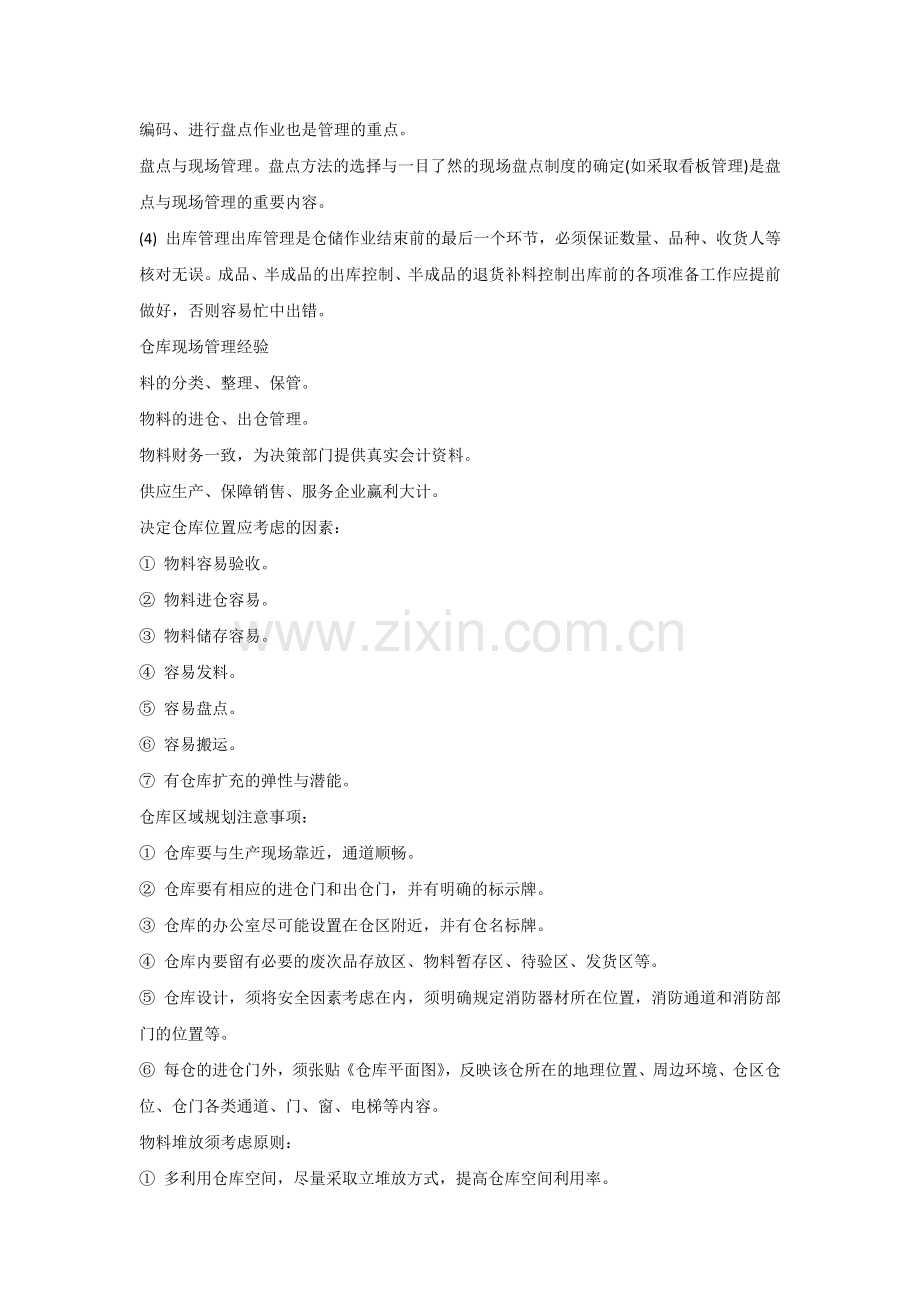 编码、进行盘点作业也是管理的重点。

盘点与现场管理。盘点方法的选择与一目了然的现场盘点制度的确定(如采取看板管理)是盘点与现场管理的重要内容。

(4) 出库管理出库管理是仓储作业结束前的最后一个环节，必须保证数量、品种、收货人等核对无误。成品、半成品的出库控制、半成品的退货补料控制出库前的各项准备工作应提前做好，否则容易忙中出错。

仓库现场管理经验

料的分类、整理、保管。

物料的进仓、出仓管理。

物料财务一致，为决策部门提供真实会计资料。

供应生产、保障销售、服务企业赢利大计。

决定仓库位置应考虑的因素：

① 物料容易验收。

② 物料进仓容易。

③ 物料储存容易。

④ 容易发料。

⑤ 容易盘点。

⑥ 容易搬运。

⑦ 有仓库扩充的弹性与潜能。

仓库区域规划注意事项：

① 仓库要与生产现场靠近，通道顺畅。

② 仓库要有相应的进仓门和出仓门，并有明确的标示牌。

③ 仓库的办公室尽可能设置在仓区附近，并有仓名标牌。

④ 仓库内要留有必要的废次品存放区、物料暂存区、待验区、发货区等。

⑤ 仓库设计，须将安全因素考虑在内，须明确规定消防器材所在位置，消防通道和消防部门的位置等。

⑥ 每仓的进仓门外，须张贴《仓库平面图》，反映该仓所在的地理位置、周边环境、仓区仓位、仓门各类通道、门、窗、电梯等内容。

物料堆放须考虑原则：

① 多利用仓库空间，尽量采取立堆放方式，提高仓库空间利用率。

www.zixin.com.cn